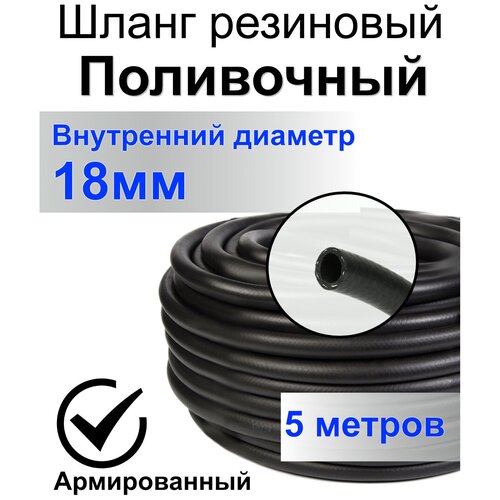 Шланг резиновый
Поливочный

Внутренний диаметр
18мм

5 метров

Армированный